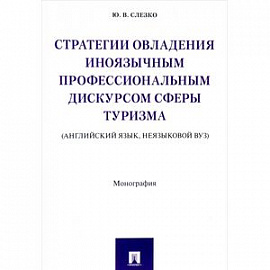 Ю. В. СЛЕЗКО

СТРАТЕГИИ ОВЛАДЕНИЯ ИНОЯЗЫЧНЫМ ПРОФЕССИОНАЛЬНЫМ ДИСКУРСОМ СФЕРЫ ТУРИЗМА

(АНГЛИЙСКИЙ ЯЗЫК, НЕЯЗЫКОВОЙ ВУЗ)

Монография